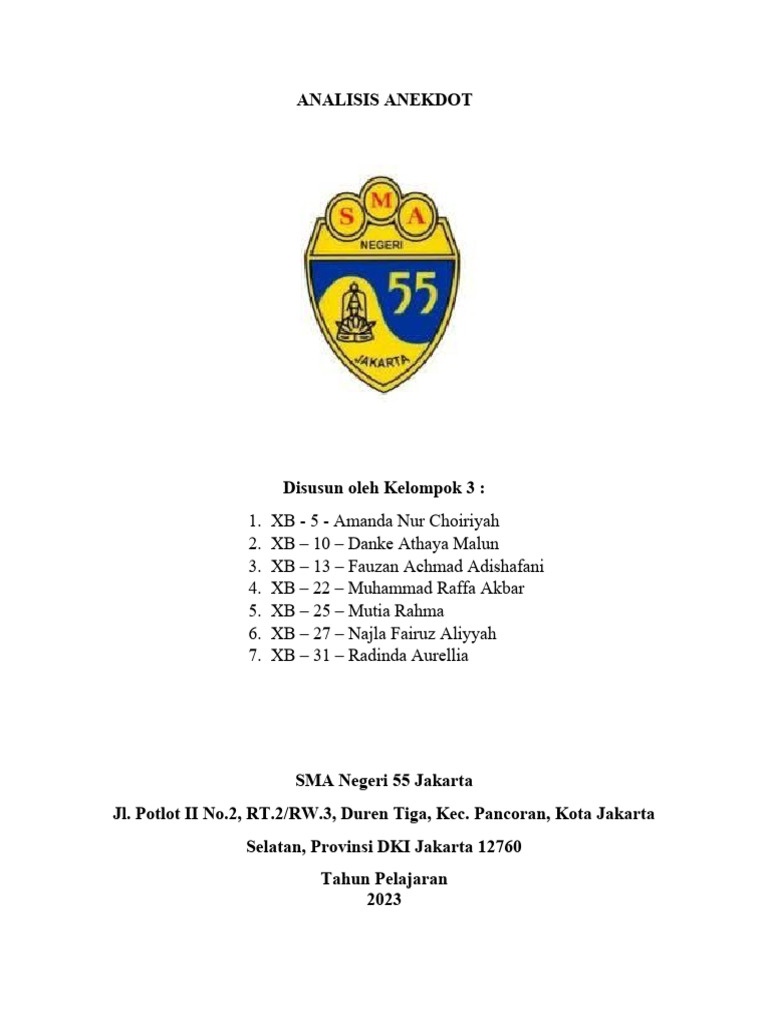 ANALISIS ANEKDOT

S M A
NEGERI
55
JAKARTA

Disusun oleh Kelompok 3 :

1. XB - 5 - Amanda Nur Choiriyah
2. XB – 10 – Danke Athaya Malun
3. XB – 13 – Fauzan Achmad Adishafani
4. XB – 22 – Muhammad Raffa Akbar
5. XB – 25 – Mutia Rahma
6. XB – 27 – Najla Fairuz Aliyyah
7. XB – 31 – Radinda Aurellia

SMA Negeri 55 Jakarta

Jl. Potlot II No.2, RT.2/RW.3, Duren Tiga, Kec. Pancoran, Kota Jakarta

Selatan, Provinsi DKI Jakarta 12760

Tahun Pelajaran
2023